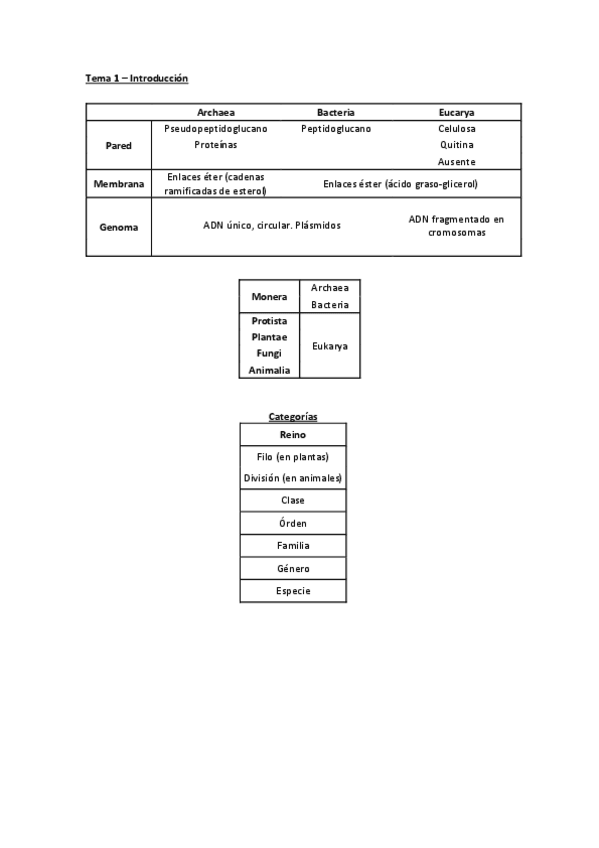 Tema 1 – Introducción

| | Archaea | Bacteria | Eucarya |
|---|---|---|---|
| Pared | Pseudopeptidoglucano Proteínas | Peptidoglucano | Celulosa Quitina Ausente |
| Membrana | Enlaces éter (cadenas ramificadas de esterol) | Enlaces éster (ácido graso-glicerol) | |
| Genoma | ADN único, circular. Plásmidos | | ADN fragmentado en cromosomas |

| | |
|---|---|
| Monera | Archaea Bacteria |
| Protista Plantae Fungi Animalia | Eukarya |

Categorías

| Reino |
|---|
| Filo (en plantas) División (en animales) |
| Clase |
| Órden |
| Familia |
| Género |
| Especie |